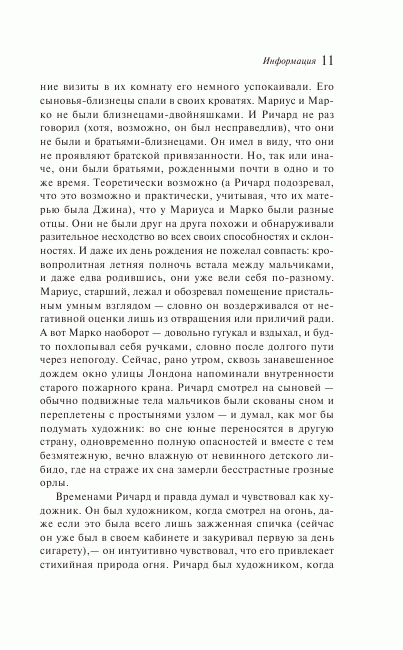 Информация 11

ние визиты в их комнату его немного успокаивали. Его сыновья-близнецы спали в своих кроватях. Мариус и Марко не были близнецами-двойняшками. И Ричард не раз говорил (хотя, возможно, он был несправедлив), что они не были и братьями-близнецами. Он имел в виду, что они не проявляют братской привязанности. Но, так или иначе, они были братьями, рожденными почти в одно и то же время. Теоретически возможно (а Ричард подозревал, что это возможно и практически, учитывая, что их матерью была Джина), что у Мариуса и Марко были разные отцы. Они не были друг на друга похожи и обнаруживали разительное несходство во всех своих способностях и склонностях. И даже их день рождения не пожелал совпасть: кровопролитная летняя полночь встала между мальчиками, и даже едва родившись, они уже вели себя по-разному. Мариус, старший, лежал и обозревал помещение пристальным умным взглядом — словно он воздерживался от негативной оценки лишь из отвращения или приличий ради. А вот Марко наоборот — довольно гугукал и вздыхал, и будто похлопывал себя ручками, словно после долгого пути через непогоду. Сейчас, рано утром, сквозь занавешенное дождем окно улицы Лондона напоминали внутренности старого пожарного крана. Ричард смотрел на сыновей — обычно подвижные тела мальчиков были скованы сном и переплетены с простынями узлом — и думал, как мог бы подумать художник: во сне юные переносятся в другую страну, одновременно полную опасностей и вместе с тем безмятежную, вечно влажную от невинного детского либидо, где на страже их сна замерли бесстрастные грозные орлы.

Временами Ричард и правда думал и чувствовал как художник. Он был художником, когда смотрел на огонь, даже если это была всего лишь зажженная спичка (сейчас он уже был в своем кабинете и закуривал первую за день сигарету),— он интуитивно чувствовал, что его привлекает стихийная природа огня. Ричард был художником, когда